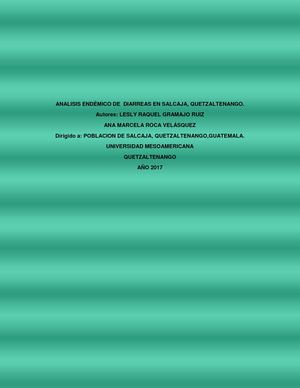 ANALISIS ENDÉMICO DE DIARREAS EN SALCAJA, QUETZALTENANGO.

Autores: LESLY RAQUEL GRAMAJO RUIZ

ANA MARCELA ROCA VELÁSQUEZ

Dirigido a: POBLACION DE SALCAJA, QUETZALTENANGO,GUATEMALA.

UNIVERSIDAD MESOAMERICANA

QUETZALTENANGO

AÑO 2017